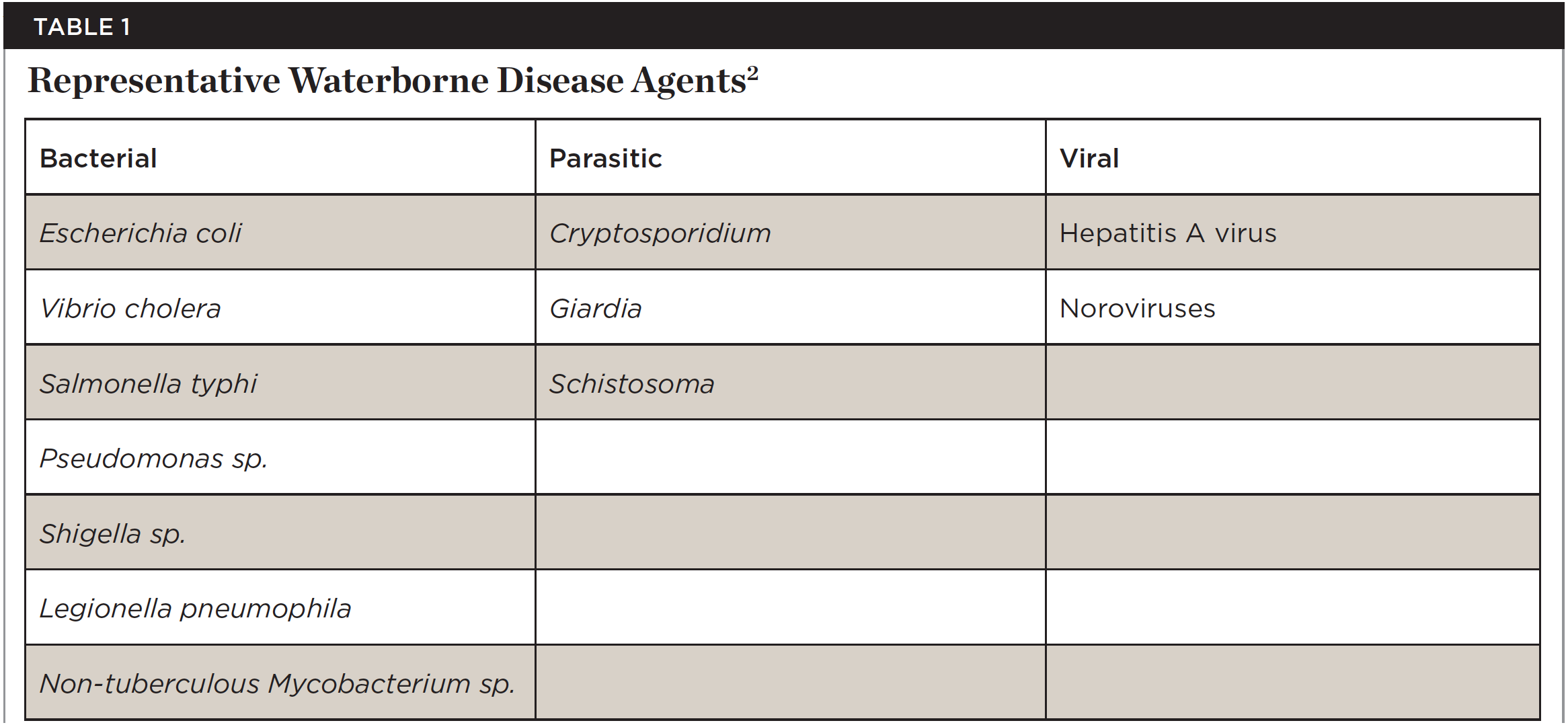 TABLE 1

Representative Waterborne Disease Agents$^2$

| Bacterial | Parasitic | Viral |
|---|---|---|
| Escherichia coli | Cryptosporidium | Hepatitis A virus |
| Vibrio cholera | Giardia | Noroviruses |
| Salmonella typhi | Schistosoma | |
| Pseudomonas sp. | | |
| Shigella sp. | | |
| Legionella pneumophila | | |
| Non-tuberculous Mycobacterium sp. | | |